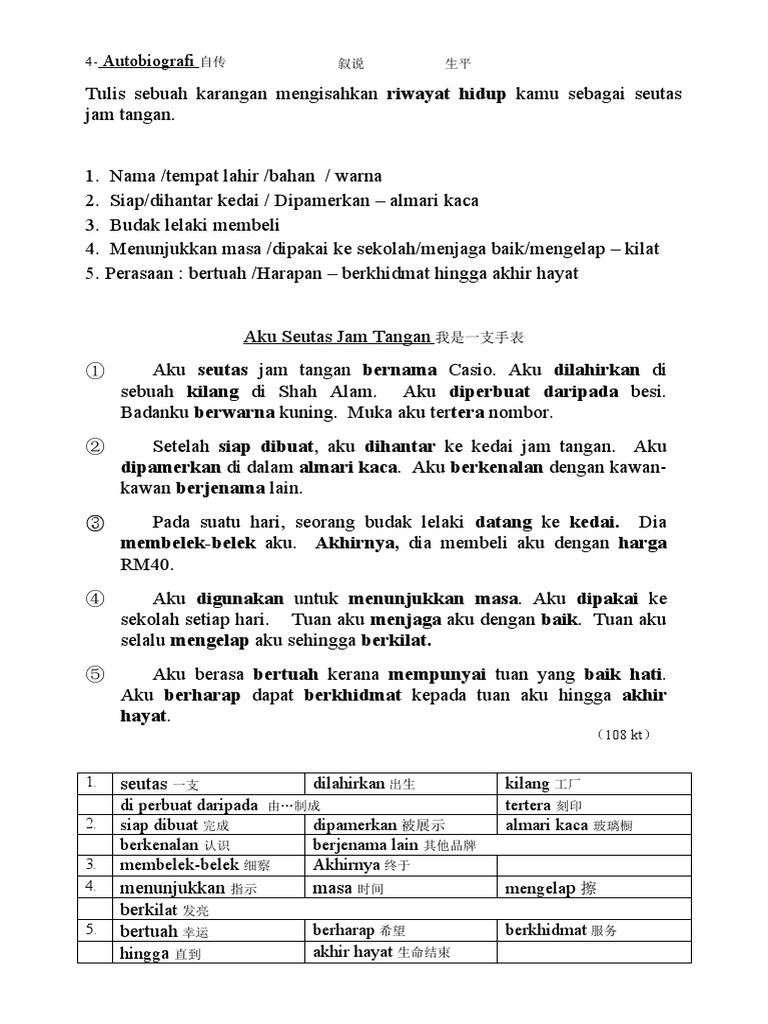 4- Autobiografi 自传　　叙说　　生平

Tulis sebuah karangan mengisahkan riwayat hidup kamu sebagai seutas jam tangan.

1. Nama /tempat lahir /bahan / warna
2. Siap/dihantar kedai / Dipamerkan – almari kaca
3. Budak lelaki membeli
4. Menunjukkan masa /dipakai ke sekolah/menjaga baik/mengelap – kilat
5. Perasaan : bertuah /Harapan – berkhidmat hingga akhir hayat

Aku Seutas Jam Tangan 我是一支手表

① Aku seutas jam tangan bernama Casio. Aku dilahirkan di sebuah kilang di Shah Alam. Aku diperbuat daripada besi. Badanku berwarna kuning. Muka aku tertera nombor.

② Setelah siap dibuat, aku dihantar ke kedai jam tangan. Aku dipamerkan di dalam almari kaca. Aku berkenalan dengan kawan-kawan berjenama lain.

③ Pada suatu hari, seorang budak lelaki datang ke kedai. Dia membelek-belek aku. Akhirnya, dia membeli aku dengan harga RM40.

④ Aku digunakan untuk menunjukkan masa. Aku dipakai ke sekolah setiap hari. Tuan aku menjaga aku dengan baik. Tuan aku selalu mengelap aku sehingga berkilat.

⑤ Aku berasa bertuah kerana mempunyai tuan yang baik hati. Aku berharap dapat berkhidmat kepada tuan aku hingga akhir hayat.

（108 kt）

| 1. | seutas 一支 | dilahirkan 出生 | kilang 工厂 |
|---|---|---|---|
| | di perbuat daripada 由…制成 | | tertera 刻印 |
| 2. | siap dibuat 完成 | dipamerkan 被展示 | almari kaca 玻璃橱 |
| | berkenalan 认识 | berjenama lain 其他品牌 | |
| 3. | membelek-belek 细察 | Akhirnya 终于 | |
| 4. | menunjukkan 指示 | masa 时间 | mengelap 擦 |
| | berkilat 发亮 | | |
| 5. | bertuah 幸运 | berharap 希望 | berkhidmat 服务 |
| | hingga 直到 | akhir hayat 生命结束 | |